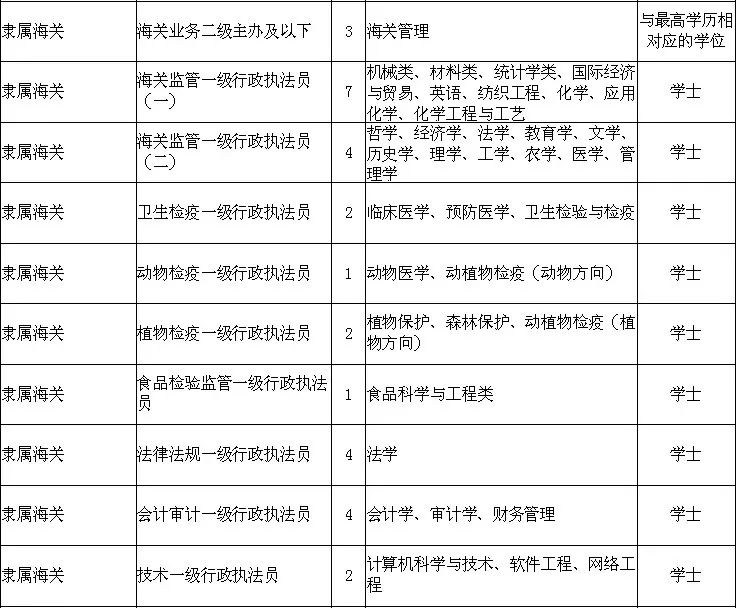 | | | | | |
|---|---|---|---|---|
| 隶属海关 | 海关业务二级主办及以下 | 3 | 海关管理 | 与最高学历相对应的学位 |
| 隶属海关 | 海关监管一级行政执法员（一） | 7 | 机械类、材料类、统计学类、国际经济与贸易、英语、纺织工程、化学、应用化学、化学工程与工艺 | 学士 |
| 隶属海关 | 海关监管一级行政执法员（二） | 4 | 哲学、经济学、法学、教育学、文学、历史学、理学、工学、农学、医学、管理学 | 学士 |
| 隶属海关 | 卫生检疫一级行政执法员 | 2 | 临床医学、预防医学、卫生检验与检疫 | 学士 |
| 隶属海关 | 动物检疫一级行政执法员 | 1 | 动物医学、动植物检疫（动物方向） | 学士 |
| 隶属海关 | 植物检疫一级行政执法员 | 2 | 植物保护、森林保护、动植物检疫（植物方向） | 学士 |
| 隶属海关 | 食品检验监管一级行政执法员 | 1 | 食品科学与工程类 | 学士 |
| 隶属海关 | 法律法规一级行政执法员 | 4 | 法学 | 学士 |
| 隶属海关 | 会计审计一级行政执法员 | 4 | 会计学、审计学、财务管理 | 学士 |
| 隶属海关 | 技术一级行政执法员 | 2 | 计算机科学与技术、软件工程、网络工程 | 学士 |